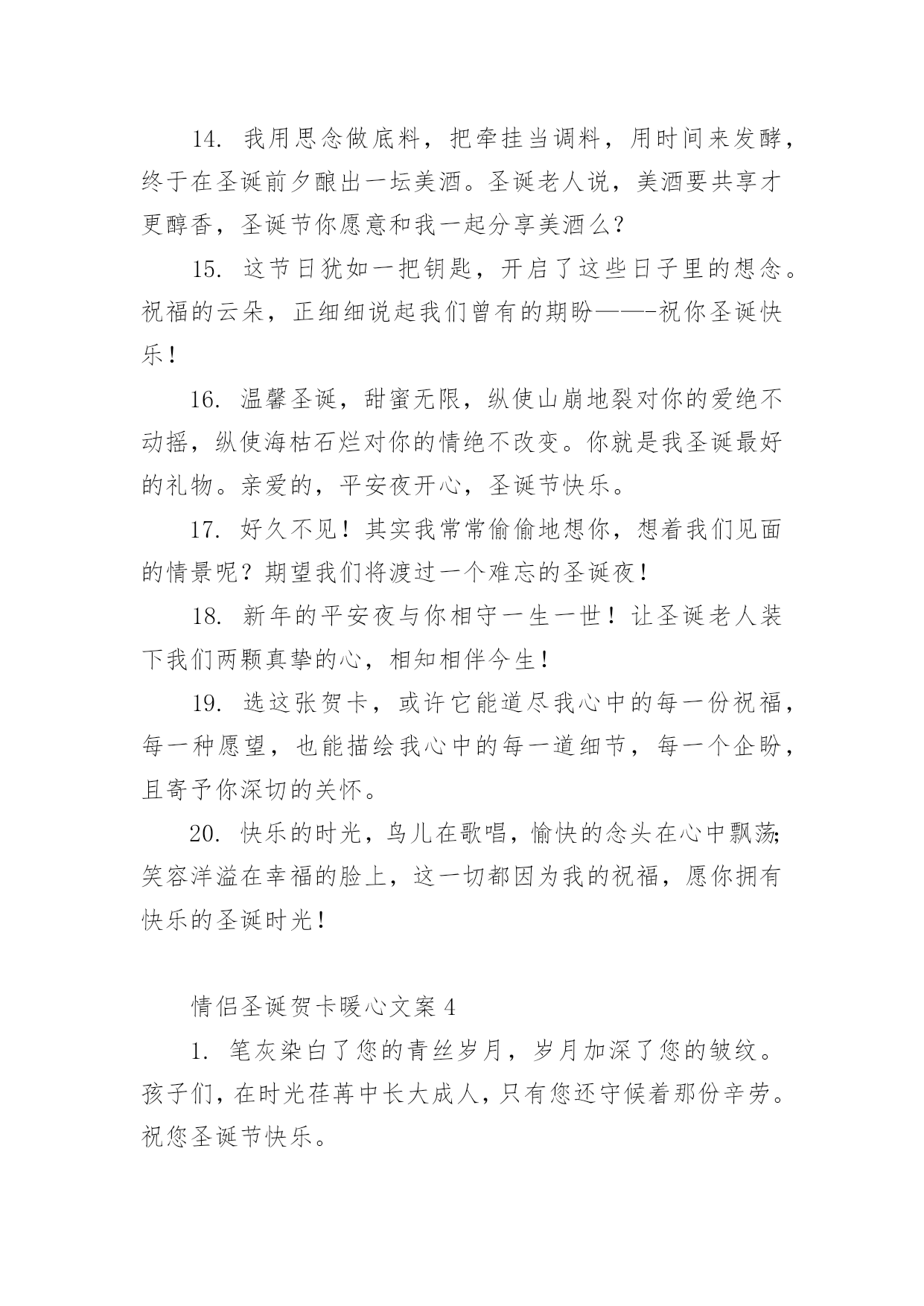 14. 我用思念做底料，把牵挂当调料，用时间来发酵，终于在圣诞前夕酿出一坛美酒。圣诞老人说，美酒要共享才更醇香，圣诞节你愿意和我一起分享美酒么？

15. 这节日犹如一把钥匙，开启了这些日子里的想念。祝福的云朵，正细细说起我们曾有的期盼——-祝你圣诞快乐！

16. 温馨圣诞，甜蜜无限，纵使山崩地裂对你的爱绝不动摇，纵使海枯石烂对你的情绝不改变。你就是我圣诞最好的礼物。亲爱的，平安夜开心，圣诞节快乐。

17. 好久不见！其实我常常偷偷地想你，想着我们见面的情景呢？期望我们将渡过一个难忘的圣诞夜！

18. 新年的平安夜与你相守一生一世！让圣诞老人装下我们两颗真挚的心，相知相伴今生！

19. 选这张贺卡，或许它能道尽我心中的每一份祝福，每一种愿望，也能描绘我心中的每一道细节，每一个企盼，且寄予你深切的关怀。

20. 快乐的时光，鸟儿在歌唱，愉快的念头在心中飘荡;笑容洋溢在幸福的脸上，这一切都因为我的祝福，愿你拥有快乐的圣诞时光！

情侣圣诞贺卡暖心文案 4

1. 笔灰染白了您的青丝岁月，岁月加深了您的皱纹。孩子们，在时光荏苒中长大成人，只有您还守候着那份辛劳。祝您圣诞节快乐。